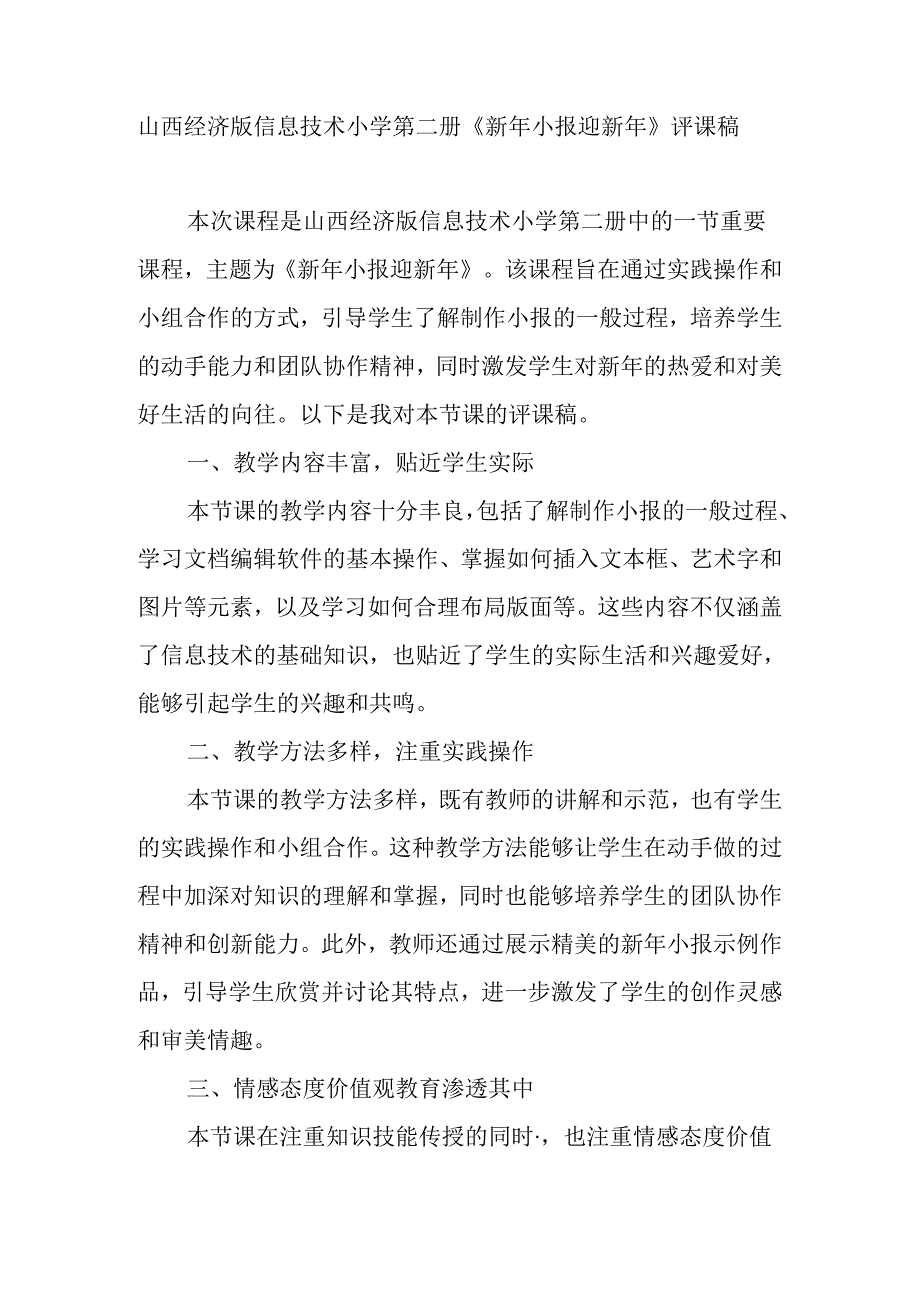 山西经济版信息技术小学第二册《新年小报迎新年》评课稿

本次课程是山西经济版信息技术小学第二册中的一节重要课程，主题为《新年小报迎新年》。该课程旨在通过实践操作和小组合作的方式，引导学生了解制作小报的一般过程，培养学生的动手能力和团队协作精神，同时激发学生对新年的热爱和对美好生活的向往。以下是我对本节课的评课稿。

一、教学内容丰富，贴近学生实际

本节课的教学内容十分丰良，包括了解制作小报的一般过程、学习文档编辑软件的基本操作、掌握如何插入文本框、艺术字和图片等元素，以及学习如何合理布局版面等。这些内容不仅涵盖了信息技术的基础知识，也贴近了学生的实际生活和兴趣爱好，能够引起学生的兴趣和共鸣。

二、教学方法多样，注重实践操作

本节课的教学方法多样，既有教师的讲解和示范，也有学生的实践操作和小组合作。这种教学方法能够让学生在动手做的过程中加深对知识的理解和掌握，同时也能够培养学生的团队协作精神和创新能力。此外，教师还通过展示精美的新年小报示例作品，引导学生欣赏并讨论其特点，进一步激发了学生的创作灵感和审美情趣。

三、情感态度价值观教育渗透其中

本节课在注重知识技能传授的同时·，也注重情感态度价值